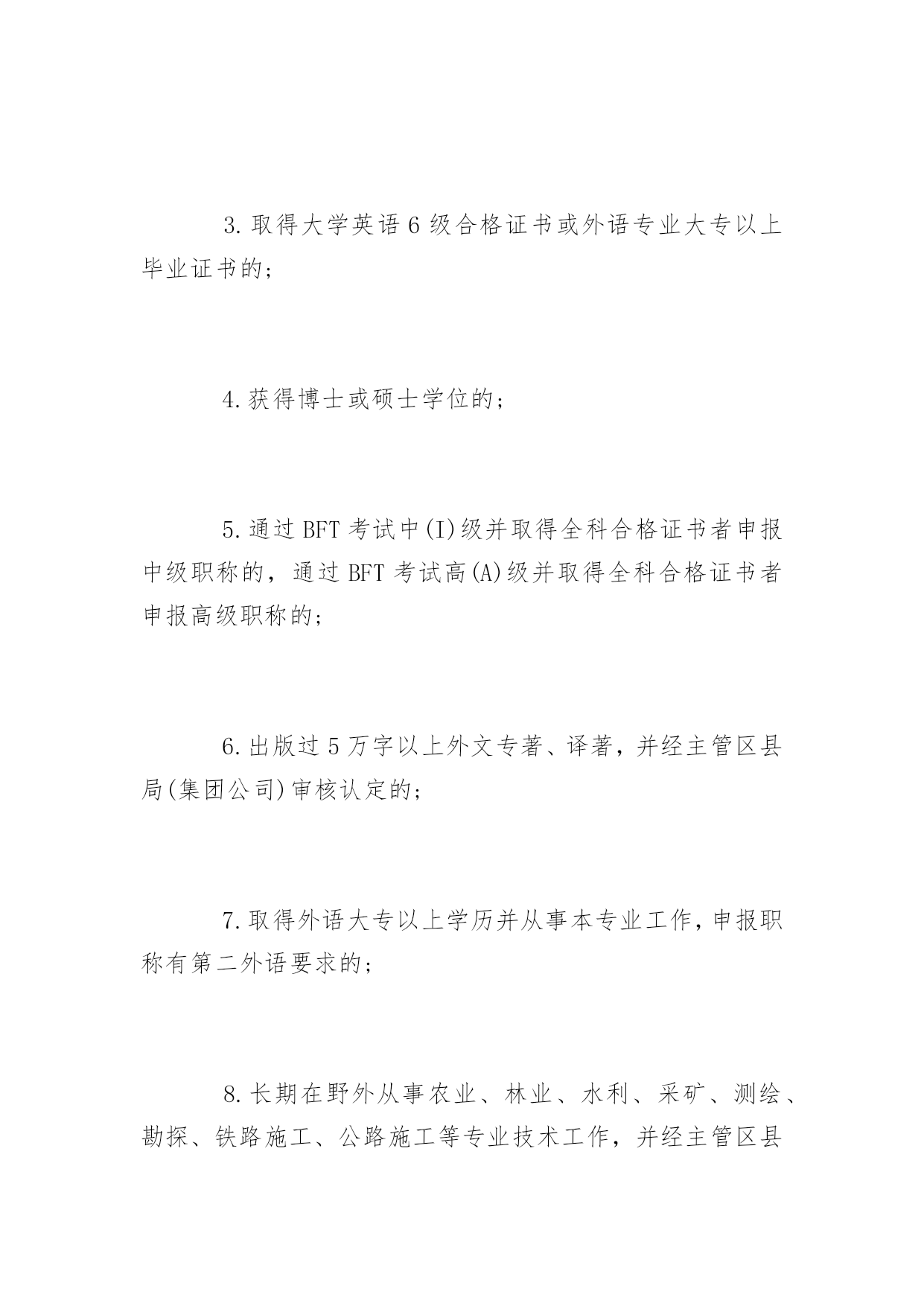 3.取得大学英语6级合格证书或外语专业大专以上毕业证书的；

4.获得博士或硕士学位的；

5.通过BFT考试中(I)级并取得全科合格证书者申报中级职称的，通过BFT考试高(A)级并取得全科合格证书者申报高级职称的；

6.出版过5万字以上外文专著、译著，并经主管区县局(集团公司)审核认定的；

7.取得外语大专以上学历并从事本专业工作，申报职称有第二外语要求的；

8.长期在野外从事农业、林业、水利、采矿、测绘、勘探、铁路施工、公路施工等专业技术工作，并经主管区县